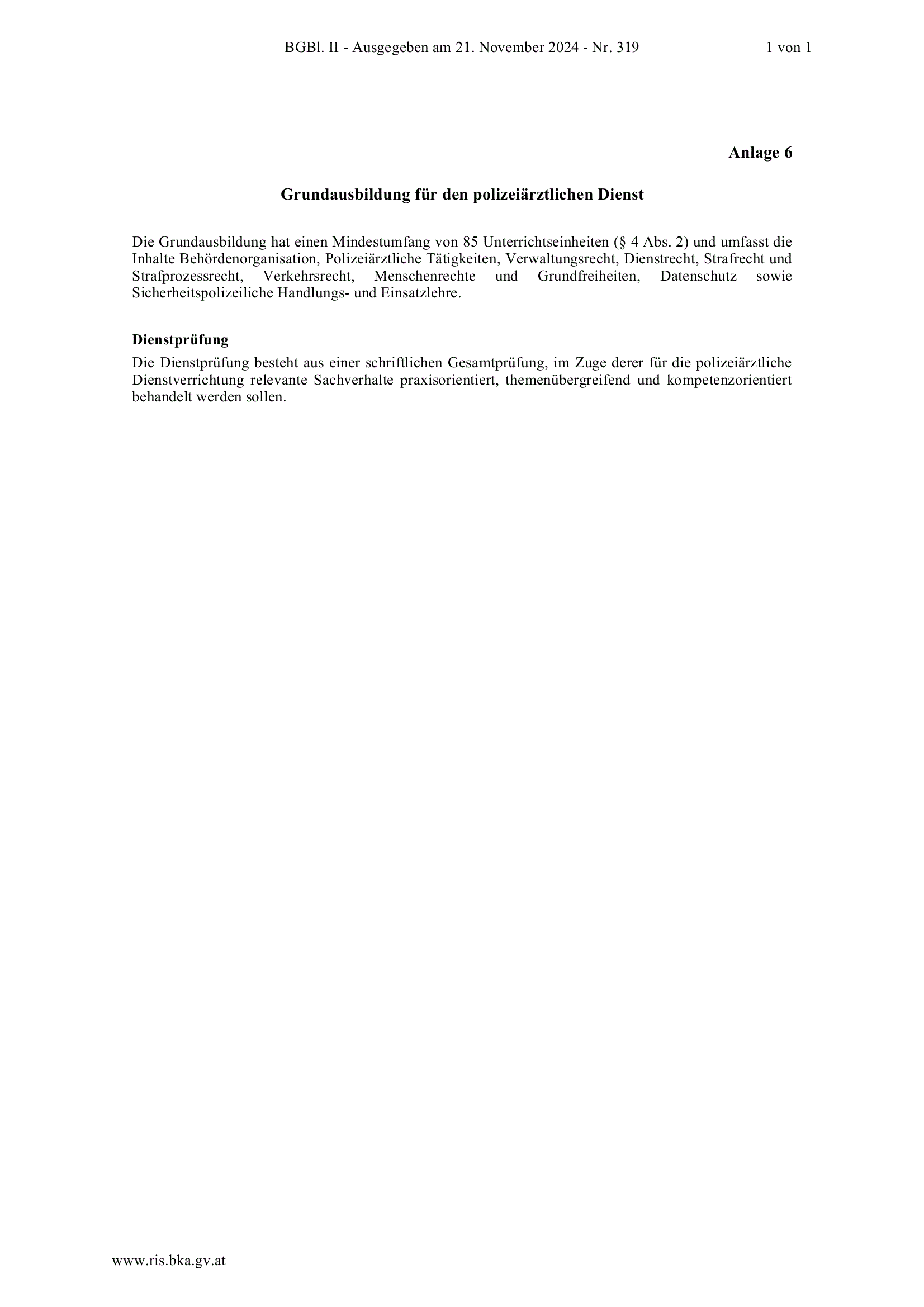 BGBl. II - Ausgegeben am 21. November 2024 - Nr. 319 1 von 1

Anlage 6

Grundausbildung für den polizeiärztlichen Dienst

Die Grundausbildung hat einen Mindestumfang von 85 Unterrichtseinheiten (§ 4 Abs. 2) und umfasst die Inhalte Behördenorganisation, Polizeiärztliche Tätigkeiten, Verwaltungsrecht, Dienstrecht, Strafrecht und Strafprozessrecht, Verkehrsrecht, Menschenrechte und Grundfreiheiten, Datenschutz sowie Sicherheitspolizeiliche Handlungs- und Einsatzlehre.

Dienstprüfung
Die Dienstprüfung besteht aus einer schriftlichen Gesamtprüfung, im Zuge derer für die polizeiärztliche Dienstverrichtung relevante Sachverhalte praxisorientiert, themenübergreifend und kompetenzorientiert behandelt werden sollen.

www.ris.bka.gv.at